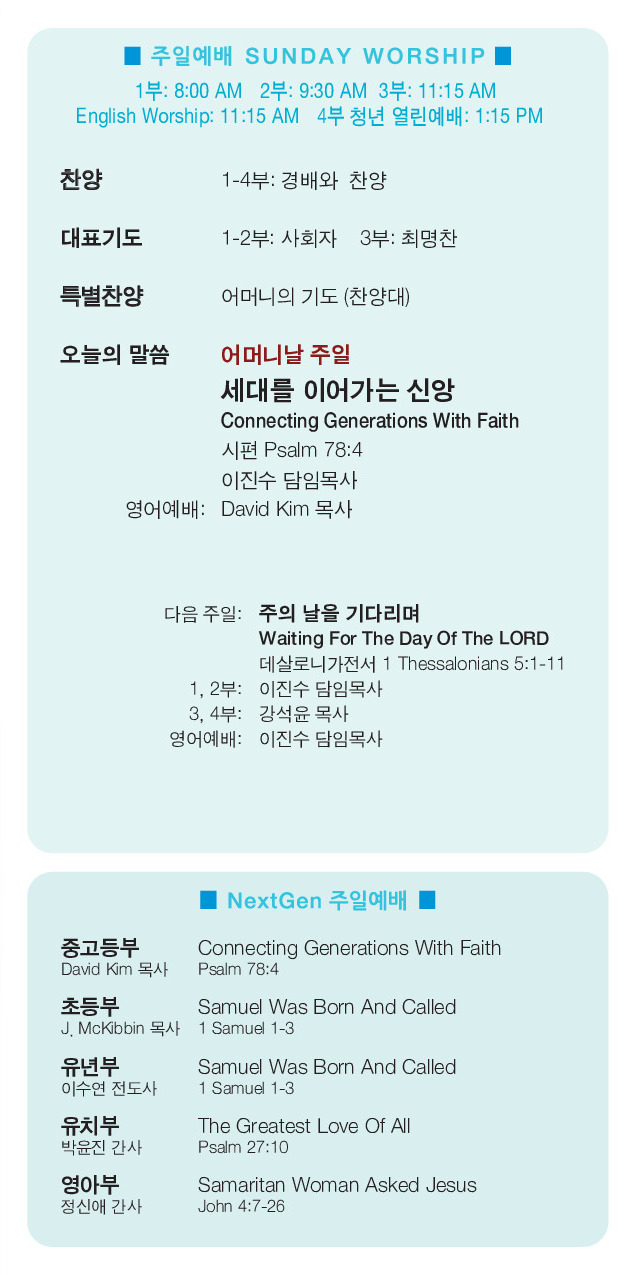 ■ 주일예배 SUNDAY WORSHIP ■
1부: 8:00 AM 2부: 9:30 AM 3부: 11:15 AM
English Worship: 11:15 AM 4부 청년 열린예배: 1:15 PM

찬양 1-4부: 경배와 찬양

대표기도 1-2부: 사회자 3부: 최명찬

특별찬양 어머니의 기도 (찬양대)

오늘의 말씀 어머니날 주일
세대를 이어가는 신앙
Connecting Generations With Faith
시편 Psalm 78:4
이진수 담임목사
영어예배: David Kim 목사

다음 주일: 주의 날을 기다리며
Waiting For The Day Of The LORD
데살로니가전서 1 Thessalonians 5:1-11
1, 2부: 이진수 담임목사
3, 4부: 강석윤 목사
영어예배: 이진수 담임목사

■ NextGen 주일예배 ■

중고등부
David Kim 목사
Connecting Generations With Faith
Psalm 78:4

초등부
J. McKibbin 목사
Samuel Was Born And Called
1 Samuel 1-3

유년부
이수연 전도사
Samuel Was Born And Called
1 Samuel 1-3

유치부
박윤진 간사
The Greatest Love Of All
Psalm 27:10

영아부
정신애 간사
Samaritan Woman Asked Jesus
John 4:7-26